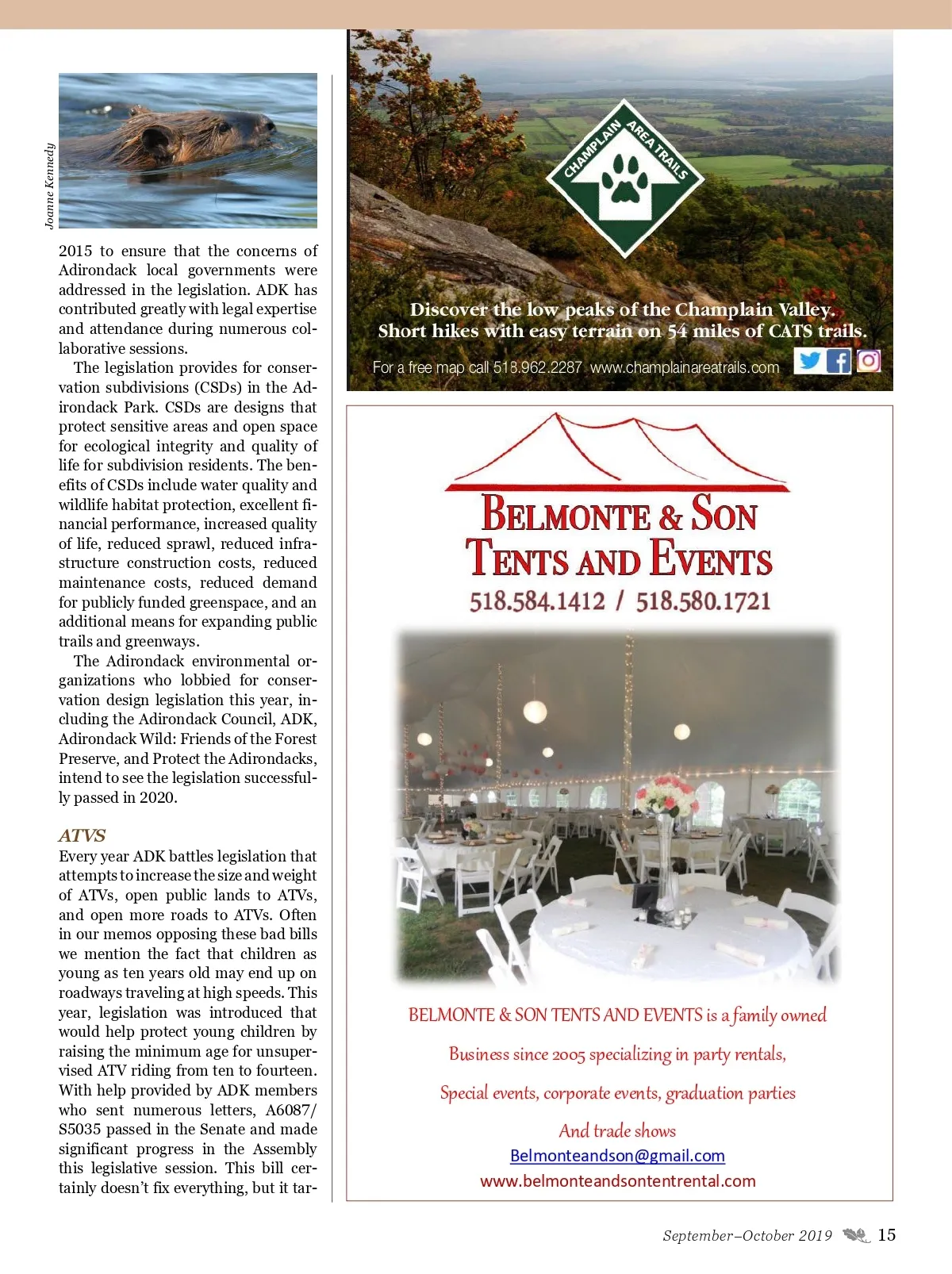 Joanne Kennedy

2015 to ensure that the concerns of Adirondack local governments were addressed in the legislation. ADK has contributed greatly with legal expertise and attendance during numerous collaborative sessions.

The legislation provides for conservation subdivisions (CSDs) in the Adirondack Park. CSDs are designs that protect sensitive areas and open space for ecological integrity and quality of life for subdivision residents. The benefits of CSDs include water quality and wildlife habitat protection, excellent financial performance, increased quality of life, reduced sprawl, reduced infrastructure construction costs, reduced maintenance costs, reduced demand for publicly funded greenspace, and an additional means for expanding public trails and greenways.

The Adirondack environmental organizations who lobbied for conservation design legislation this year, including the Adirondack Council, ADK, Adirondack Wild: Friends of the Forest Preserve, and Protect the Adirondacks, intend to see the legislation successfully passed in 2020.

ATVS

Every year ADK battles legislation that attempts to increase the size and weight of ATVs, open public lands to ATVs, and open more roads to ATVs. Often in our memos opposing these bad bills we mention the fact that children as young as ten years old may end up on roadways traveling at high speeds. This year, legislation was introduced that would help protect young children by raising the minimum age for unsupervised ATV riding from ten to fourteen. With help provided by ADK members who sent numerous letters, A6087/S5035 passed in the Senate and made significant progress in the Assembly this legislative session. This bill certainly doesn't fix everything, but it tar-

CHAMPLAIN AREA TRAILS

Discover the low peaks of the Champlain Valley.
Short hikes with easy terrain on 54 miles of CATS trails.

For a free map call 518.962.2287 www.champlainareatrails.com

BELMONTE & SON
TENTS AND EVENTS
518.584.1412 / 518.580.1721

BELMONTE & SON TENTS AND EVENTS is a family owned

Business since 2005 specializing in party rentals,

Special events, corporate events, graduation parties

And trade shows

Belmonteandson@gmail.com

www.belmonteandsontentrental.com

September–October 2019 15